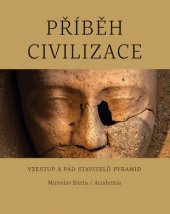 PŘÍBĚH CIVILIZACE

VZESTUP A PÁD STAVITELŮ PYRAMID

Miroslav Bárta / Academia